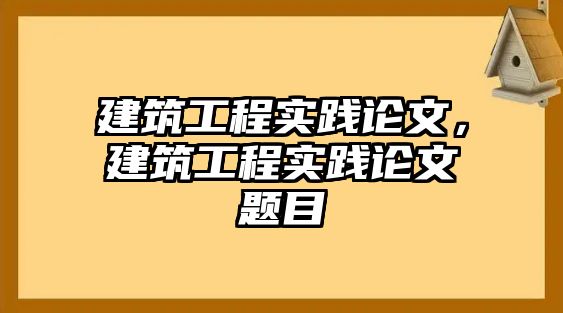 建筑工程实践论文，建筑工程实践论文题目